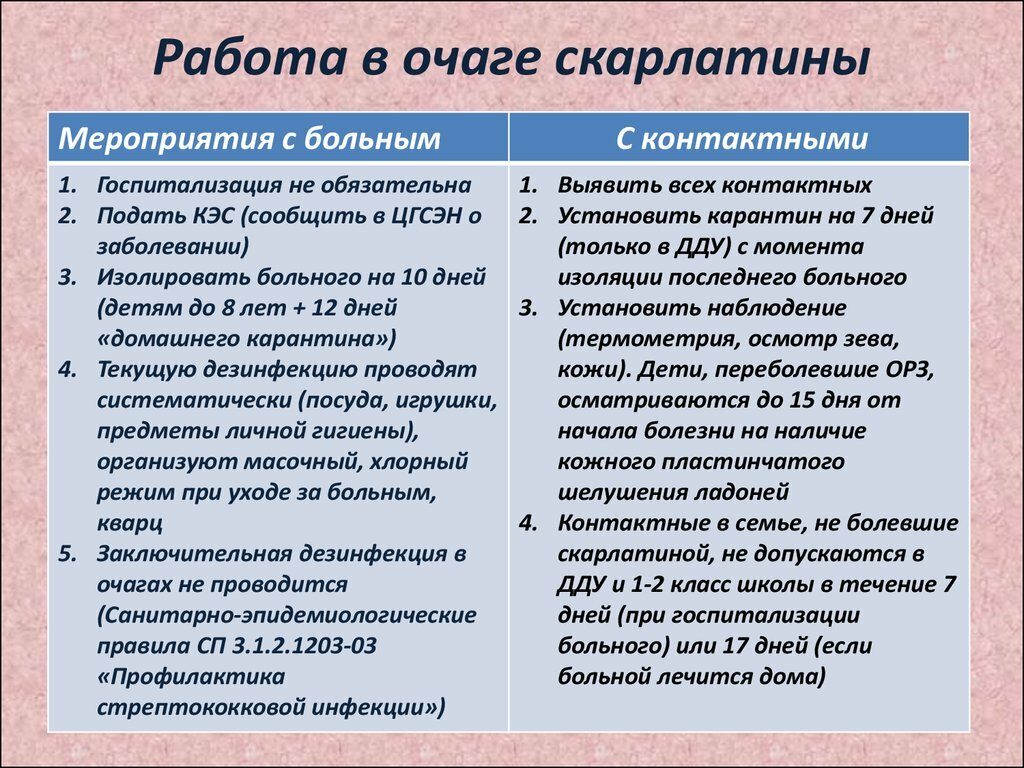 Работа в очаге скарлатины

| Мероприятия с больным | С контактными |
|---|---|
| 1. Госпитализация не обязательна 2. Подать КЭС (сообщить в ЦГСЭН о заболевании) 3. Изолировать больного на 10 дней (детям до 8 лет + 12 дней «домашнего карантина») 4. Текущую дезинфекцию проводят систематически (посуда, игрушки, предметы личной гигиены), организуют масочный, хлорный режим при уходе за больным, кварц 5. Заключительная дезинфекция в очагах не проводится (Санитарно-эпидемиологические правила СП 3.1.2.1203-03 «Профилактика стрептококковой инфекции») | 1. Выявить всех контактных 2. Установить карантин на 7 дней (только в ДДУ) с момента изоляции последнего больного 3. Установить наблюдение (термометрия, осмотр зева, кожи). Дети, переболевшие ОРЗ, осматриваются до 15 дня от начала болезни на наличие кожного пластинчатого шелушения ладоней 4. Контактные в семье, не болевшие скарлатиной, не допускаются в ДДУ и 1-2 класс школы в течение 7 дней (при госпитализации больного) или 17 дней (если больной лечится дома) |